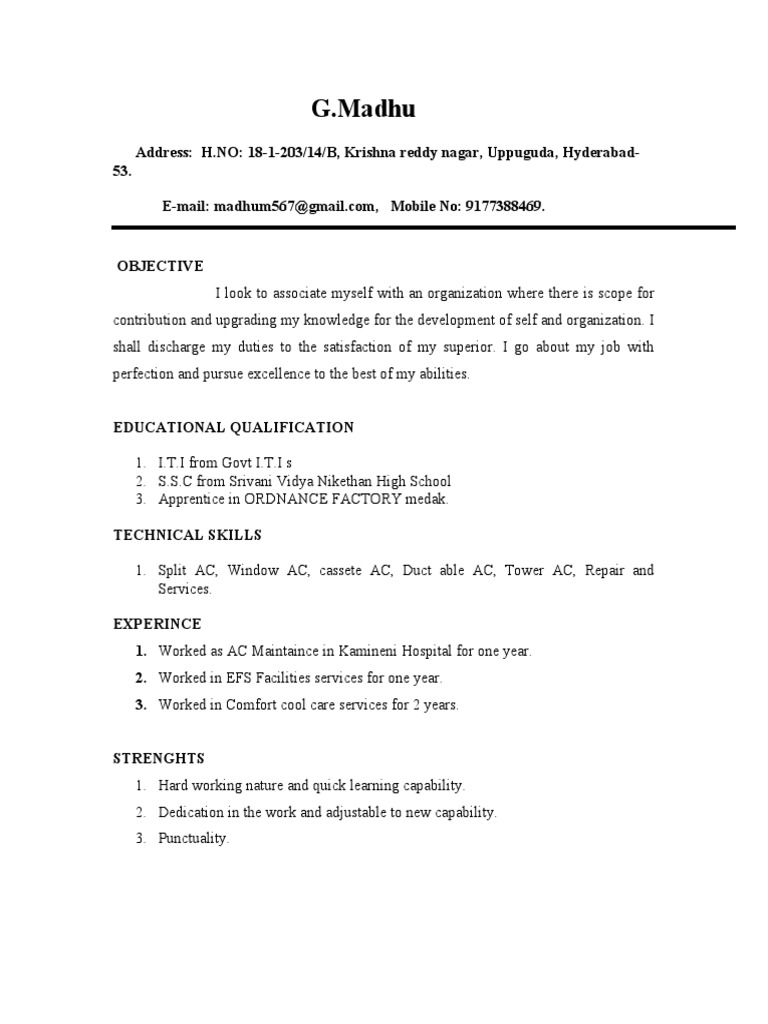 G.Madhu

Address: H.NO: 18-1-203/14/B, Krishna reddy nagar, Uppuguda, Hyderabad-53.

E-mail: madhum567@gmail.com, Mobile No: 9177388469.

OBJECTIVE

I look to associate myself with an organization where there is scope for contribution and upgrading my knowledge for the development of self and organization. I shall discharge my duties to the satisfaction of my superior. I go about my job with perfection and pursue excellence to the best of my abilities.

EDUCATIONAL QUALIFICATION

1. I.T.I from Govt I.T.I s
2. S.S.C from Srivani Vidya Nikethan High School
3. Apprentice in ORDNANCE FACTORY medak.

TECHNICAL SKILLS

1. Split AC, Window AC, cassete AC, Duct able AC, Tower AC, Repair and Services.

EXPERINCE

1. Worked as AC Maintaince in Kamineni Hospital for one year.
2. Worked in EFS Facilities services for one year.
3. Worked in Comfort cool care services for 2 years.

STRENGHTS

1. Hard working nature and quick learning capability.
2. Dedication in the work and adjustable to new capability.
3. Punctuality.